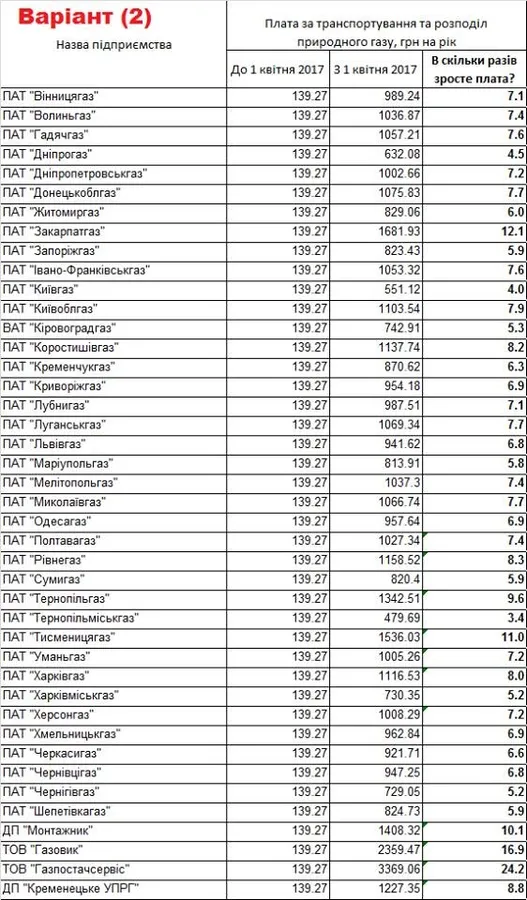 Варіант (2)

| Назва підприємства | Плата за транспортування та розподіл природного газу, грн на рік | | |
|---|---|---|---|
| | До 1 квітня 2017 | З 1 квітня 2017 | В скільки разів зросте плата? |
| ПАТ "Вінницягаз" | 139.27 | 989.24 | 7.1 |
| ПАТ "Волиньгаз" | 139.27 | 1036.87 | 7.4 |
| ПАТ "Гадячгаз" | 139.27 | 1057.21 | 7.6 |
| ПАТ "Дніпрогаз" | 139.27 | 632.08 | 4.5 |
| ПАТ "Дніпропетровськгаз" | 139.27 | 1002.66 | 7.2 |
| ПАТ "Донецькоблгаз" | 139.27 | 1075.83 | 7.7 |
| ПАТ "Житомиргаз" | 139.27 | 829.06 | 6.0 |
| ПАТ "Закарпатгаз" | 139.27 | 1681.93 | 12.1 |
| ПАТ "Запоріжгаз" | 139.27 | 823.43 | 5.9 |
| ПАТ "Івано-Франківськгаз" | 139.27 | 1053.32 | 7.6 |
| ПАТ "Київгаз" | 139.27 | 551.12 | 4.0 |
| ПАТ "Київоблгаз" | 139.27 | 1103.54 | 7.9 |
| ВАТ "Кіровоградгаз" | 139.27 | 742.91 | 5.3 |
| ПАТ "Коростишівгаз" | 139.27 | 1137.74 | 8.2 |
| ПАТ "Кременчукгаз" | 139.27 | 870.62 | 6.3 |
| ПАТ "Криворіжгаз" | 139.27 | 954.18 | 6.9 |
| ПАТ "Лубнигаз" | 139.27 | 987.51 | 7.1 |
| ПАТ "Луганськгаз" | 139.27 | 1069.34 | 7.7 |
| ПАТ "Львівгаз" | 139.27 | 941.62 | 6.8 |
| ПАТ "Маріупольгаз" | 139.27 | 813.91 | 5.8 |
| ПАТ "Мелітопольгаз" | 139.27 | 1037.3 | 7.4 |
| ПАТ "Миколаївгаз" | 139.27 | 1066.74 | 7.7 |
| ПАТ "Одесагаз" | 139.27 | 957.64 | 6.9 |
| ПАТ "Полтавагаз" | 139.27 | 1027.34 | 7.4 |
| ПАТ "Рівнегаз" | 139.27 | 1158.52 | 8.3 |
| ПАТ "Сумигаз" | 139.27 | 820.4 | 5.9 |
| ПАТ "Тернопільгаз" | 139.27 | 1342.51 | 9.6 |
| ПАТ "Тернопільміськгаз" | 139.27 | 479.69 | 3.4 |
| ПАТ "Тисменицягаз" | 139.27 | 1536.03 | 11.0 |
| ПАТ "Уманьгаз" | 139.27 | 1005.26 | 7.2 |
| ПАТ "Харківгаз" | 139.27 | 1116.53 | 8.0 |
| ПАТ "Харківміськгаз" | 139.27 | 730.35 | 5.2 |
| ПАТ "Херсонгаз" | 139.27 | 1008.29 | 7.2 |
| ПАТ "Хмельницькгаз" | 139.27 | 962.84 | 6.9 |
| ПАТ "Черкасигаз" | 139.27 | 921.71 | 6.6 |
| ПАТ "Чернівцігаз" | 139.27 | 947.25 | 6.8 |
| ПАТ "Чернігівгаз" | 139.27 | 729.05 | 5.2 |
| ПАТ "Шепетівкагаз" | 139.27 | 824.73 | 5.9 |
| ДП "Монтажник" | 139.27 | 1408.32 | 10.1 |
| ТОВ "Газовик" | 139.27 | 2359.47 | 16.9 |
| ТОВ "Газпостачсервіс" | 139.27 | 3369.06 | 24.2 |
| ДП "Кременецьке УПРГ" | 139.27 | 1227.35 | 8.8 |